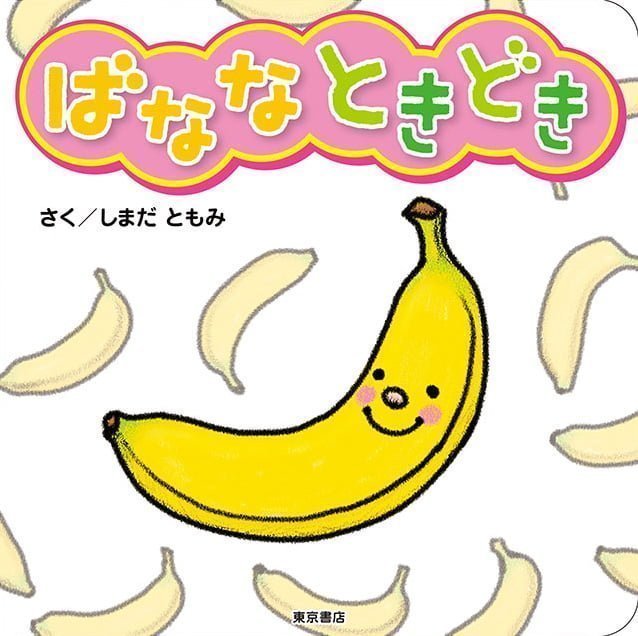 ばなな ときどき

さく／しまだ ともみ

東京書店